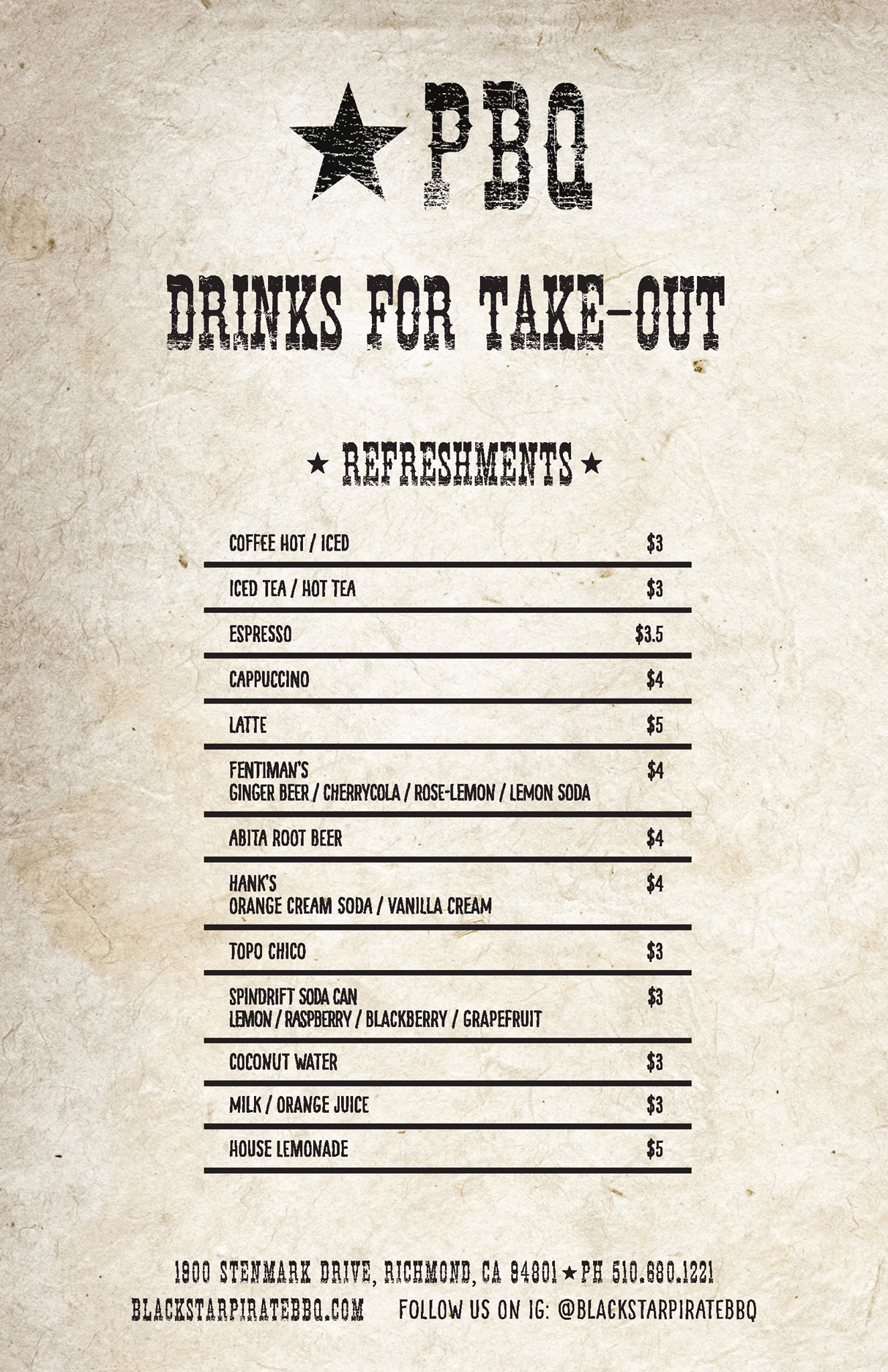 ★PBQ

DRINKS FOR TAKE-OUT

★ REFRESHMENTS ★

COFFEE HOT / ICED $3

ICED TEA / HOT TEA $3

ESPRESSO $3.5

CAPPUCCINO $4

LATTE $5

FENTIMAN'S $4
GINGER BEER / CHERRYCOLA / ROSE-LEMON / LEMON SODA

ABITA ROOT BEER $4

HANK'S $4
ORANGE CREAM SODA / VANILLA CREAM

TOPO CHICO $3

SPINDRIFT SODA CAN $3
LEMON / RASPBERRY / BLACKBERRY / GRAPEFRUIT

COCONUT WATER $3

MILK / ORANGE JUICE $3

HOUSE LEMONADE $5

1900 STENMARK DRIVE, RICHMOND, CA 94801 ★ PH 510.680.1221

BLACKSTARPIRATEBBQ.COM FOLLOW US ON IG: @BLACKSTARPIRATEBBQ